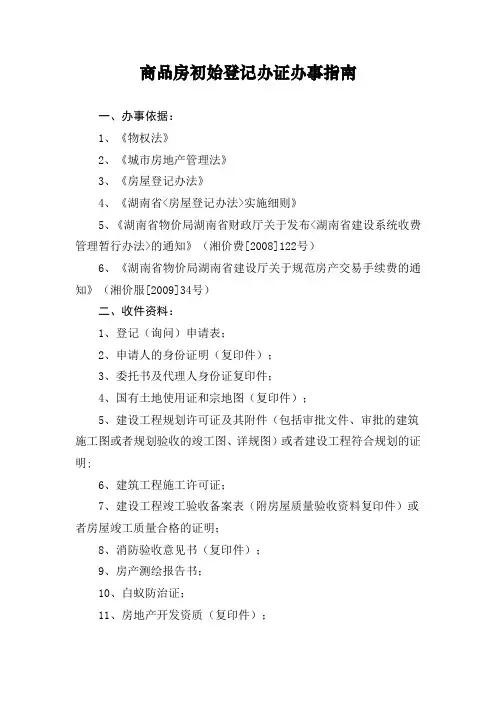 商品房初始登记办证办事指南

一、办事依据：

1、《物权法》

2、《城市房地产管理法》

3、《房屋登记办法》

4、《湖南省<房屋登记办法>实施细则》

5、《湖南省物价局湖南省财政厅关于发布<湖南省建设系统收费管理暂行办法>的通知》（湘价费[2008]122号）

6、《湖南省物价局湖南省建设厅关于规范房产交易手续费的通知》（湘价服[2009]34号）

二、收件资料：

1、登记（询问）申请表；

2、申请人的身份证明（复印件）；

3、委托书及代理人身份证复印件；

4、国有土地使用证和宗地图（复印件）；

5、建设工程规划许可证及其附件（包括审批文件、审批的建筑施工图或者规划验收的竣工图、详规图）或者建设工程符合规划的证明；

6、建筑工程施工许可证；

7、建设工程竣工验收备案表（附房屋质量验收资料复印件）或者房屋竣工质量合格的证明；

8、消防验收意见书（复印件）；

9、房产测绘报告书；

10、白蚁防治证；

11、房地产开发资质（复印件）；